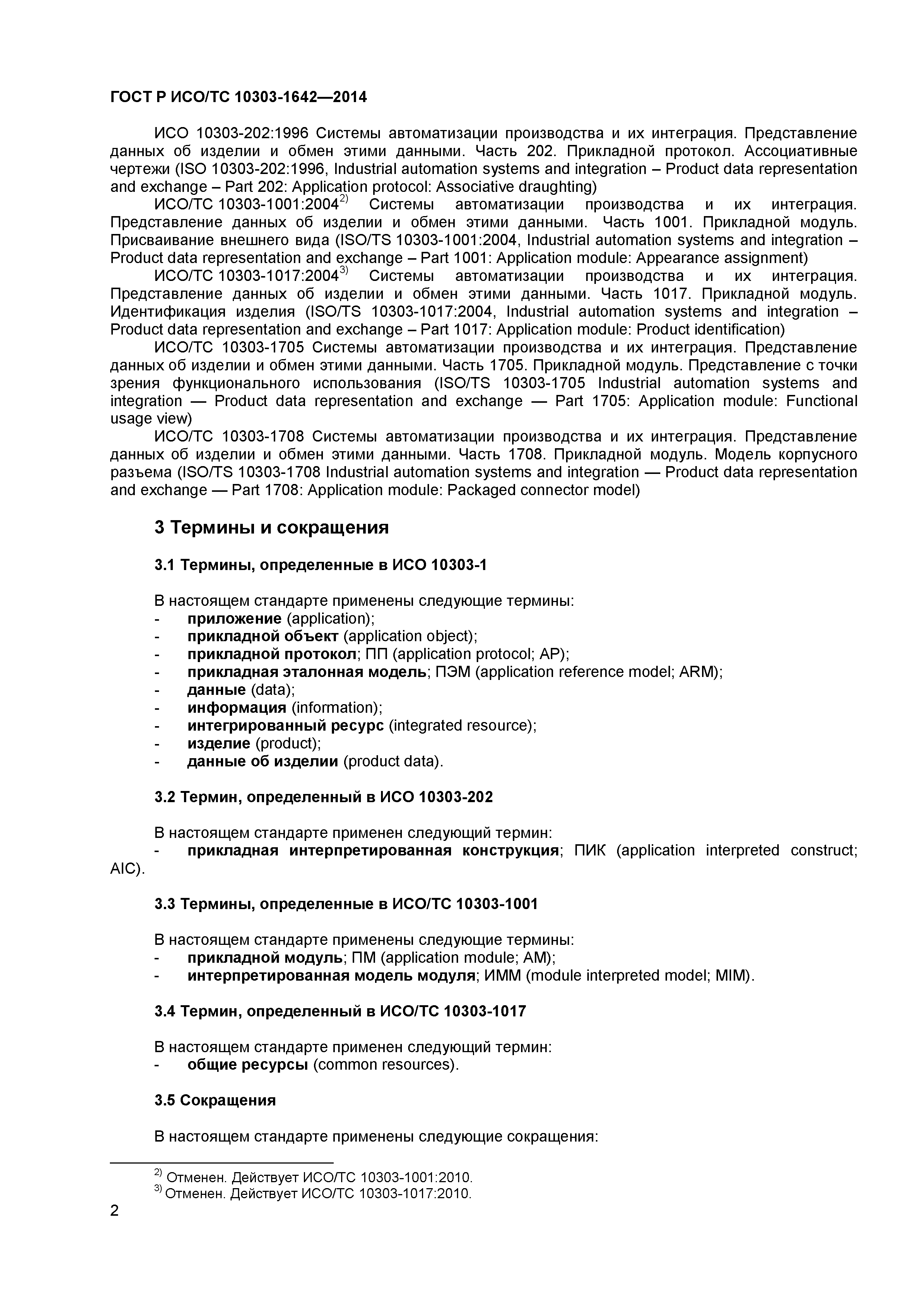 ГОСТ Р ИСО/ТС 10303-1642—2014

ИСО 10303-202:1996 Системы автоматизации производства и их интеграция. Представление данных об изделии и обмен этими данными. Часть 202. Прикладной протокол. Ассоциативные чертежи (ISO 10303-202:1996, Industrial automation systems and integration – Product data representation and exchange – Part 202: Application protocol: Associative draughting)

ИСО/ТС 10303-1001:2004$^{2)}$ Системы автоматизации производства и их интеграция. Представление данных об изделии и обмен этими данными. Часть 1001. Прикладной модуль. Присваивание внешнего вида (ISO/TS 10303-1001:2004, Industrial automation systems and integration – Product data representation and exchange – Part 1001: Application module: Appearance assignment)

ИСО/ТС 10303-1017:2004$^{3)}$ Системы автоматизации производства и их интеграция. Представление данных об изделии и обмен этими данными. Часть 1017. Прикладной модуль. Идентификация изделия (ISO/TS 10303-1017:2004, Industrial automation systems and integration – Product data representation and exchange – Part 1017: Application module: Product identification)

ИСО/ТС 10303-1705 Системы автоматизации производства и их интеграция. Представление данных об изделии и обмен этими данными. Часть 1705. Прикладной модуль. Представление с точки зрения функционального использования (ISO/TS 10303-1705 Industrial automation systems and integration — Product data representation and exchange — Part 1705: Application module: Functional usage view)

ИСО/ТС 10303-1708 Системы автоматизации производства и их интеграция. Представление данных об изделии и обмен этими данными. Часть 1708. Прикладной модуль. Модель корпусного разъема (ISO/TS 10303-1708 Industrial automation systems and integration — Product data representation and exchange — Part 1708: Application module: Packaged connector model)

3 Термины и сокращения

3.1 Термины, определенные в ИСО 10303-1

В настоящем стандарте применены следующие термины:
- приложение (application);
- прикладной объект (application object);
- прикладной протокол; ПП (application protocol; AP);
- прикладная эталонная модель; ПЭМ (application reference model; ARM);
- данные (data);
- информация (information);
- интегрированный ресурс (integrated resource);
- изделие (product);
- данные об изделии (product data).

3.2 Термин, определенный в ИСО 10303-202

В настоящем стандарте применен следующий термин:
- прикладная интерпретированная конструкция; ПИК (application interpreted construct; AIC).

3.3 Термины, определенные в ИСО/ТС 10303-1001

В настоящем стандарте применены следующие термины:
- прикладной модуль; ПМ (application module; AM);
- интерпретированная модель модуля; ИММ (module interpreted model; MIM).

3.4 Термин, определенный в ИСО/ТС 10303-1017

В настоящем стандарте применен следующий термин:
- общие ресурсы (common resources).

3.5 Сокращения

В настоящем стандарте применены следующие сокращения:

$^{2)}$ Отменен. Действует ИСО/ТС 10303-1001:2010.
$^{3)}$ Отменен. Действует ИСО/ТС 10303-1017:2010.

2